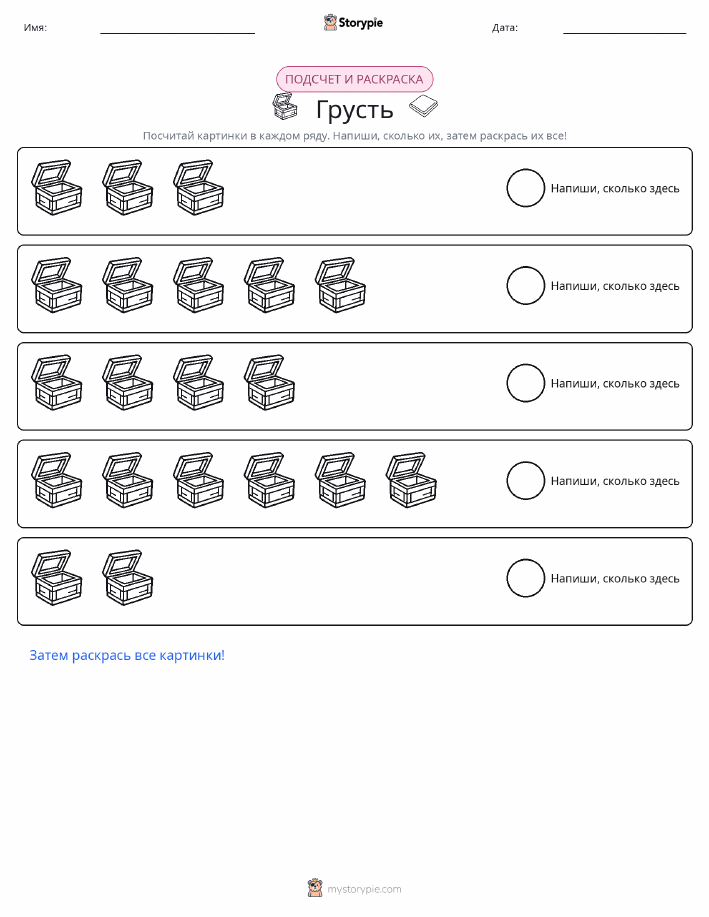 Имя: ____ Storypie Дата: ____

ПОДСЧЕТ И РАСКРАСКА

Грусть

Посчитай картинки в каждом ряду. Напиши, сколько их, затем раскрась их все!

Напиши, сколько здесь

Напиши, сколько здесь

Напиши, сколько здесь

Напиши, сколько здесь

Напиши, сколько здесь

Затем раскрась все картинки!

mystorypie.com